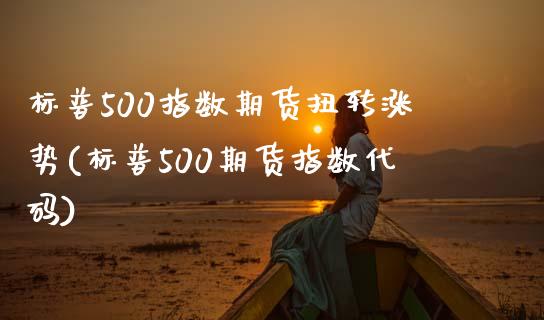 标普500指数期货扭转涨势(标普500期货指数代码)